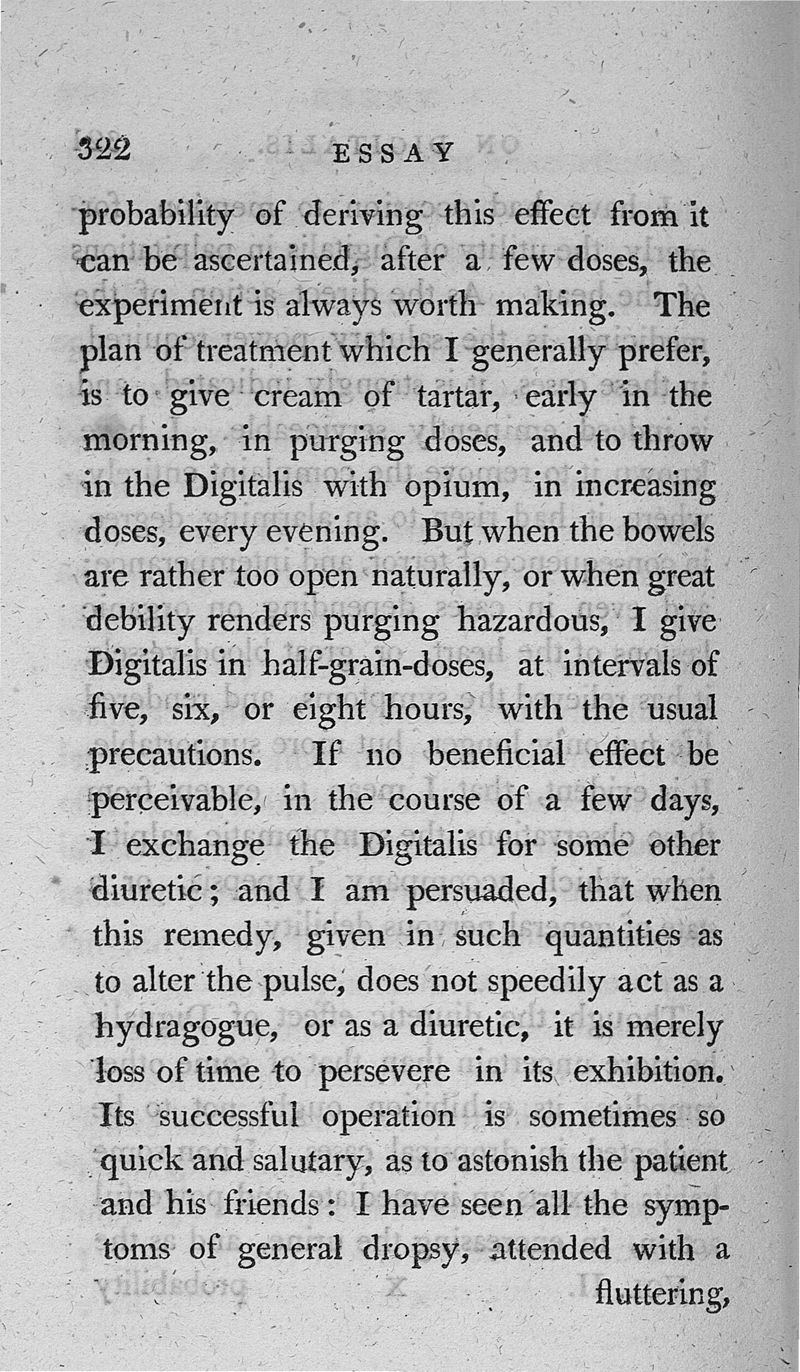 322 ESSAY

probability of deriving this effect from it can be ascertained, after a few doses, the experiment is always worth making. The plan of treatment which I generally prefer, is to give cream of tartar, early in the morning, in purging doses, and to throw in the Digitalis with opium, in increasing doses, every evening. But when the bowels are rather too open naturally, or when great debility renders purging hazardous, I give Digitalis in half-grain-doses, at intervals of five, six, or eight hours, with the usual precautions. If no beneficial effect be perceivable, in the course of a few days, I exchange the Digitalis for some other diuretic; and I am persuaded, that when this remedy, given in such quantities as to alter the pulse, does not speedily act as a hydragogue, or as a diuretic, it is merely loss of time to persevere in its exhibition. Its successful operation is sometimes so quick and salutary, as to astonish the patient and his friends: I have seen all the symptoms of general dropsy, attended with a fluttering,